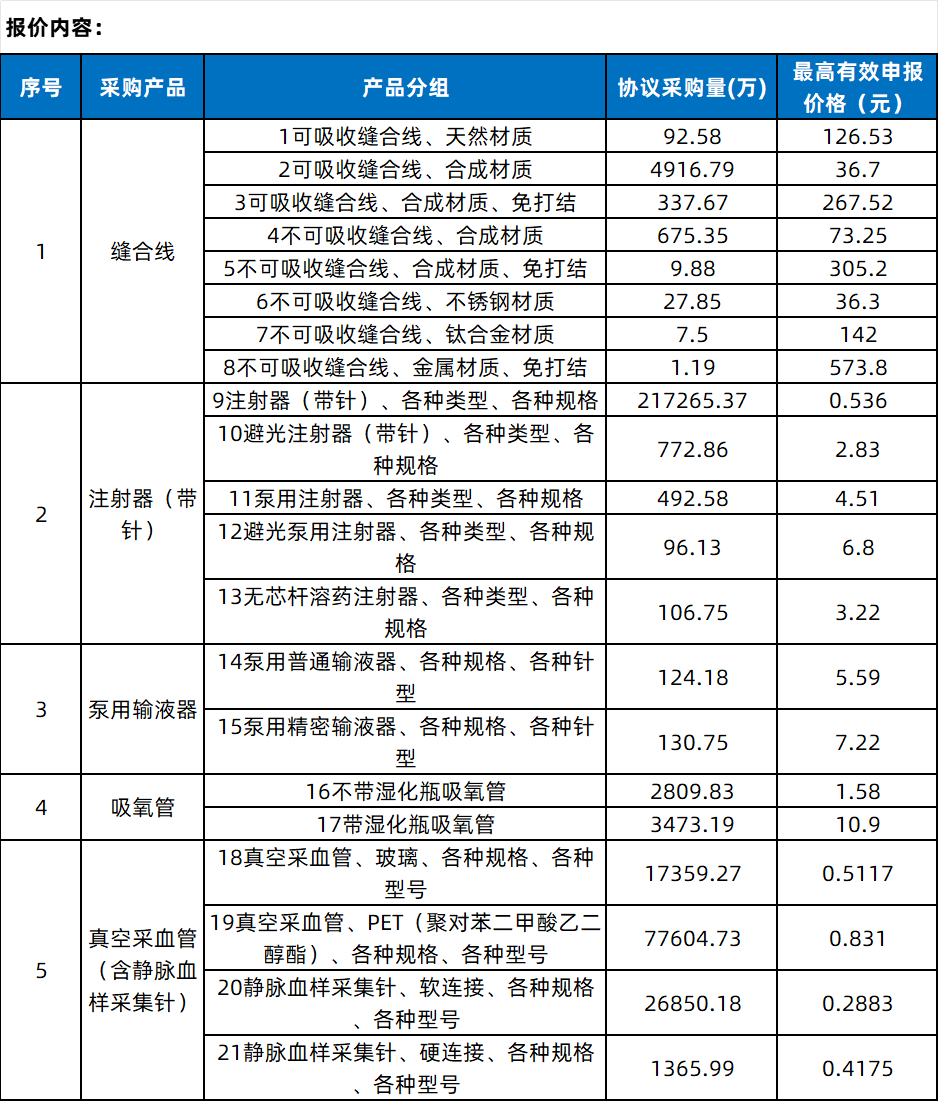 报价内容：

| 序号 | 采购产品 | 产品分组 | 协议采购量(万) | 最高有效申报价格（元） |
|---|---|---|---|---|
| 1 | 缝合线 | 1可吸收缝合线、天然材质 | 92.58 | 126.53 |
| | | 2可吸收缝合线、合成材质 | 4916.79 | 36.7 |
| | | 3可吸收缝合线、合成材质、免打结 | 337.67 | 267.52 |
| | | 4不可吸收缝合线、合成材质 | 675.35 | 73.25 |
| | | 5不可吸收缝合线、合成材质、免打结 | 9.88 | 305.2 |
| | | 6不可吸收缝合线、不锈钢材质 | 27.85 | 36.3 |
| | | 7不可吸收缝合线、钛合金材质 | 7.5 | 142 |
| | | 8不可吸收缝合线、金属材质、免打结 | 1.19 | 573.8 |
| 2 | 注射器（带针） | 9注射器（带针）、各种类型、各种规格 | 217265.37 | 0.536 |
| | | 10避光注射器（带针）、各种类型、各种规格 | 772.86 | 2.83 |
| | | 11泵用注射器、各种类型、各种规格 | 492.58 | 4.51 |
| | | 12避光泵用注射器、各种类型、各种规格 | 96.13 | 6.8 |
| | | 13无芯杆溶药注射器、各种类型、各种规格 | 106.75 | 3.22 |
| 3 | 泵用输液器 | 14泵用普通输液器、各种规格、各种针型 | 124.18 | 5.59 |
| | | 15泵用精密输液器、各种规格、各种针型 | 130.75 | 7.22 |
| 4 | 吸氧管 | 16不带湿化瓶吸氧管 | 2809.83 | 1.58 |
| | | 17带湿化瓶吸氧管 | 3473.19 | 10.9 |
| 5 | 真空采血管（含静脉血样采集针） | 18真空采血管、玻璃、各种规格、各种型号 | 17359.27 | 0.5117 |
| | | 19真空采血管、PET（聚对苯二甲酸乙二醇酯）、各种规格、各种型号 | 77604.73 | 0.831 |
| | | 20静脉血样采集针、软连接、各种规格、各种型号 | 26850.18 | 0.2883 |
| | | 21静脉血样采集针、硬连接、各种规格、各种型号 | 1365.99 | 0.4175 |